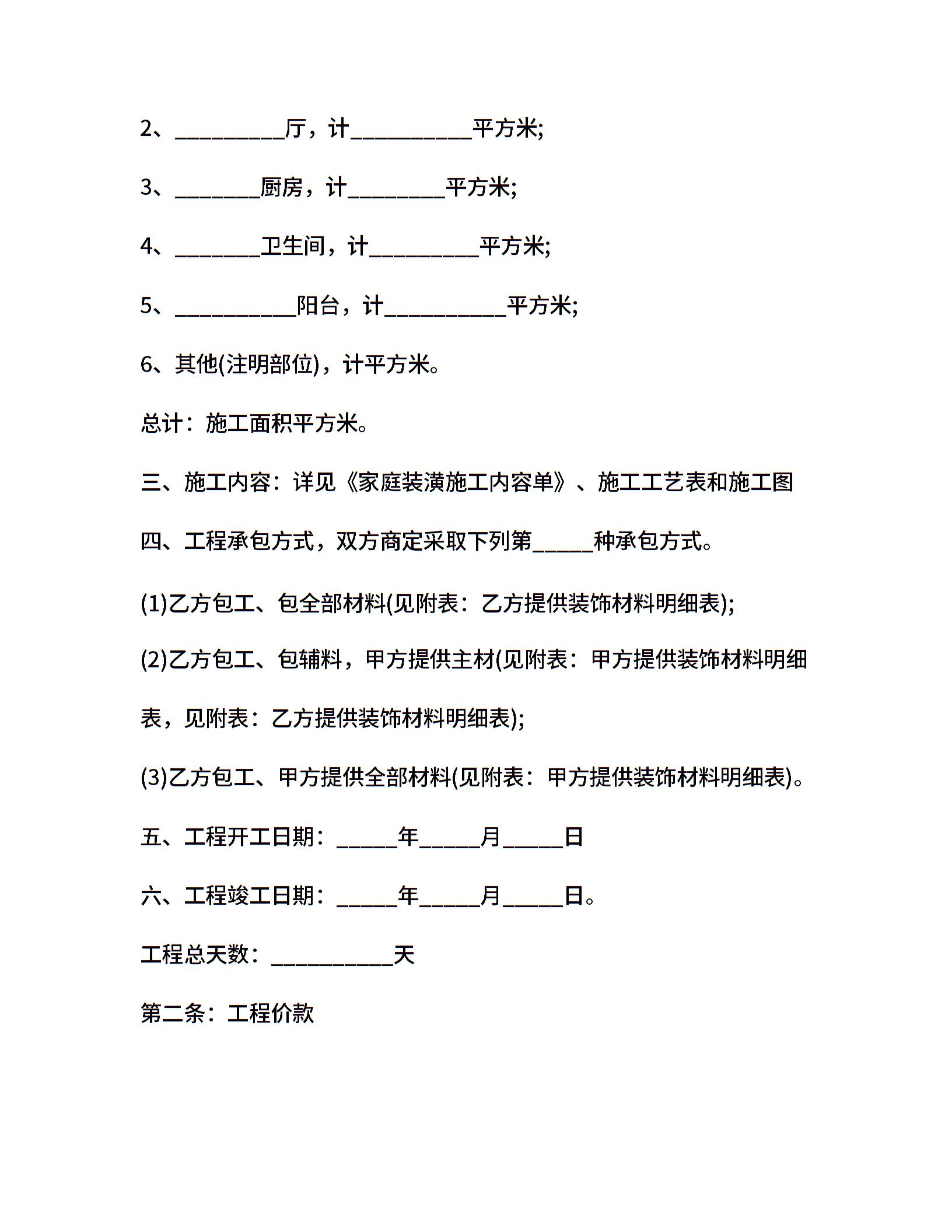 2、_________厅，计__________平方米;

3、_______厨房，计________平方米;

4、_______卫生间，计_________平方米;

5、__________阳台，计__________平方米;

6、其他(注明部位)，计平方米。

总计：施工面积平方米。

三、施工内容：详见《家庭装潢施工内容单》、施工工艺表和施工图

四、工程承包方式，双方商定采取下列第_____种承包方式。

(1)乙方包工、包全部材料(见附表：乙方提供装饰材料明细表);

(2)乙方包工、包辅料，甲方提供主材(见附表：甲方提供装饰材料明细表，见附表：乙方提供装饰材料明细表);

(3)乙方包工、甲方提供全部材料(见附表：甲方提供装饰材料明细表)。

五、工程开工日期：_____年_____月_____日

六、工程竣工日期：_____年_____月_____日。

工程总天数：__________天

第二条：工程价款